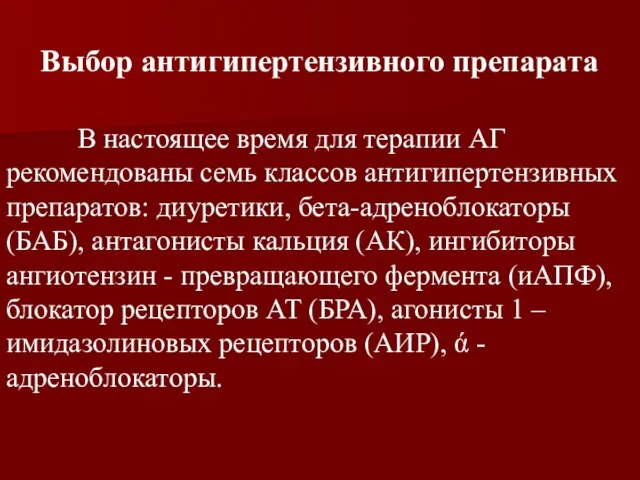 Выбор антигипертензивного препарата

В настоящее время для терапии АГ рекомендованы семь классов антигипертензивных препаратов: диуретики, бета-адреноблокаторы (БАБ), антагонисты кальция (АК), ингибиторы ангиотензин - превращающего фермента (иАПФ), блокатор рецепторов АТ (БРА), агонисты 1 – имидазолиновых рецепторов (АИР), ά - адреноблокаторы.